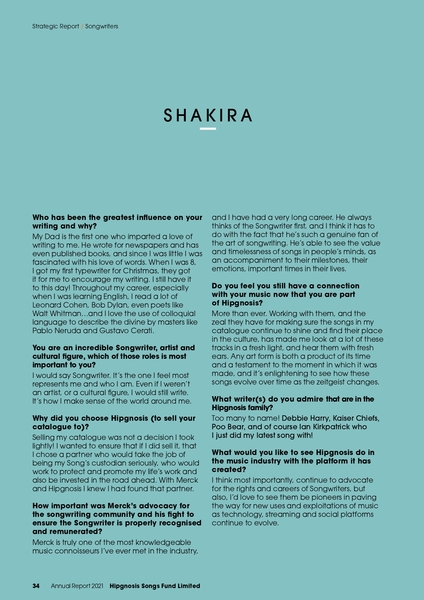 Strategic Report / Songwriters

SHAKIRA

Who has been the greatest influence on your writing and why?
My Dad is the first one who imparted a love of writing to me. He wrote for newspapers and has even published books, and since I was little I was fascinated with his love of words. When I was 8, I got my first typewriter for Christmas, they got it for me to encourage my writing. I still have it to this day! Throughout my career, especially when I was learning English, I read a lot of Leonard Cohen, Bob Dylan, even poets like Walt Whitman…and I love the use of colloquial language to describe the divine by masters like Pablo Neruda and Gustavo Cerati.

You are an incredible Songwriter, artist and cultural figure, which of those roles is most important to you?
I would say Songwriter. It's the one I feel most represents me and who I am. Even if I weren't an artist, or a cultural figure, I would still write. It's how I make sense of the world around me.

Why did you choose Hipgnosis (to sell your catalogue to)?
Selling my catalogue was not a decision I took lightly! I wanted to ensure that if I did sell it, that I chose a partner who would take the job of being my Song's custodian seriously, who would work to protect and promote my life's work and also be invested in the road ahead. With Merck and Hipgnosis I knew I had found that partner.

How important was Merck's advocacy for the songwriting community and his fight to ensure the Songwriter is properly recognised and remunerated?
Merck is truly one of the most knowledgeable music connoisseurs I've ever met in the industry, and I have had a very long career. He always thinks of the Songwriter first, and I think it has to do with the fact that he's such a genuine fan of the art of songwriting. He's able to see the value and timelessness of songs in people's minds, as an accompaniment to their milestones, their emotions, important times in their lives.

Do you feel you still have a connection with your music now that you are part of Hipgnosis?
More than ever. Working with them, and the zeal they have for making sure the songs in my catalogue continue to shine and find their place in the culture, has made me look at a lot of these tracks in a fresh light, and hear them with fresh ears. Any art form is both a product of its time and a testament to the moment in which it was made, and it's enlightening to see how these songs evolve over time as the zeitgeist changes.

What writer(s) do you admire that are in the Hipgnosis family?
Too many to name! Debbie Harry, Kaiser Chiefs, Poo Bear, and of course Ian Kirkpatrick who I just did my latest song with!

What would you like to see Hipgnosis do in the music industry with the platform it has created?
I think most importantly, continue to advocate for the rights and careers of Songwriters, but also, I'd love to see them be pioneers in paving the way for new uses and exploitations of music as technology, streaming and social platforms continue to evolve.

34 Annual Report 2021 Hipgnosis Songs Fund Limited